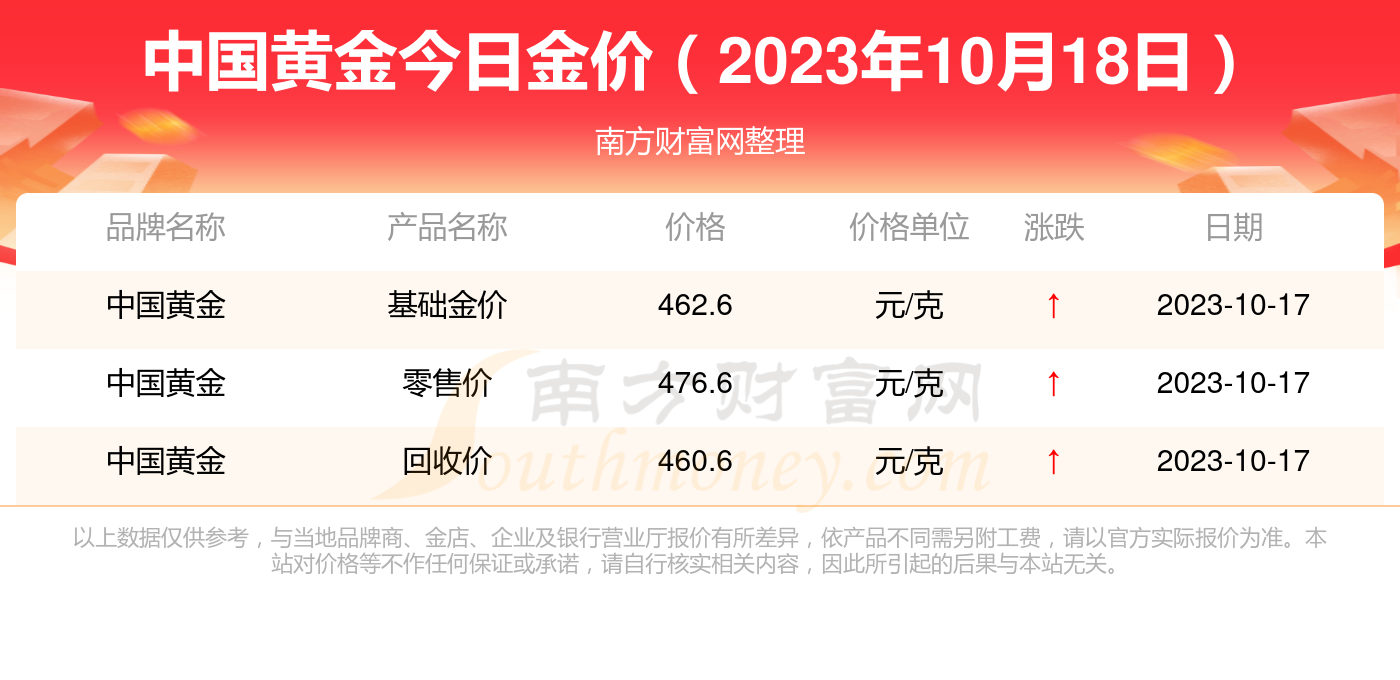 中国黄金今日金价（2023年10月18日）

南方财富网整理

| 品牌名称 | 产品名称 | 价格 | 价格单位 | 涨跌 | 日期 |
|---|---|---|---|---|---|
| 中国黄金 | 基础金价 | 462.6 | 元/克 | ↑ | 2023-10-17 |
| 中国黄金 | 零售价 | 476.6 | 元/克 | ↑ | 2023-10-17 |
| 中国黄金 | 回收价 | 460.6 | 元/克 | ↑ | 2023-10-17 |

南方财富网
Southmoney.com

以上数据仅供参考，与当地品牌商、金店、企业及银行营业厅报价有所差异，依产品不同需另附工费，请以官方实际报价为准。本站对价格等不作任何保证或承诺，请自行核实相关内容，因此所引起的后果与本站无关。